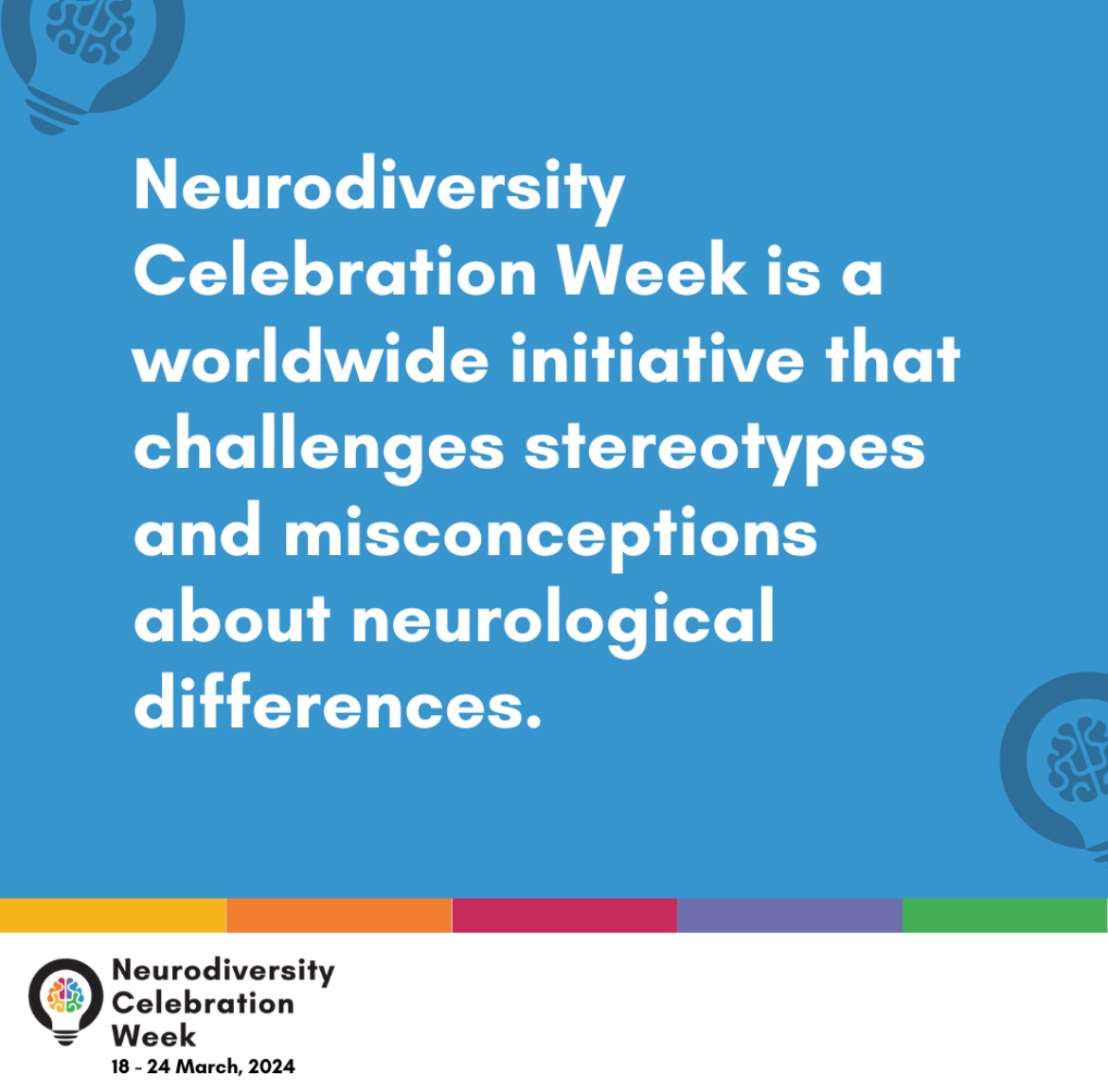 Neurodiversity Celebration Week is a worldwide initiative that challenges stereotypes and misconceptions about neurological differences.

Neurodiversity Celebration Week
18 - 24 March, 2024